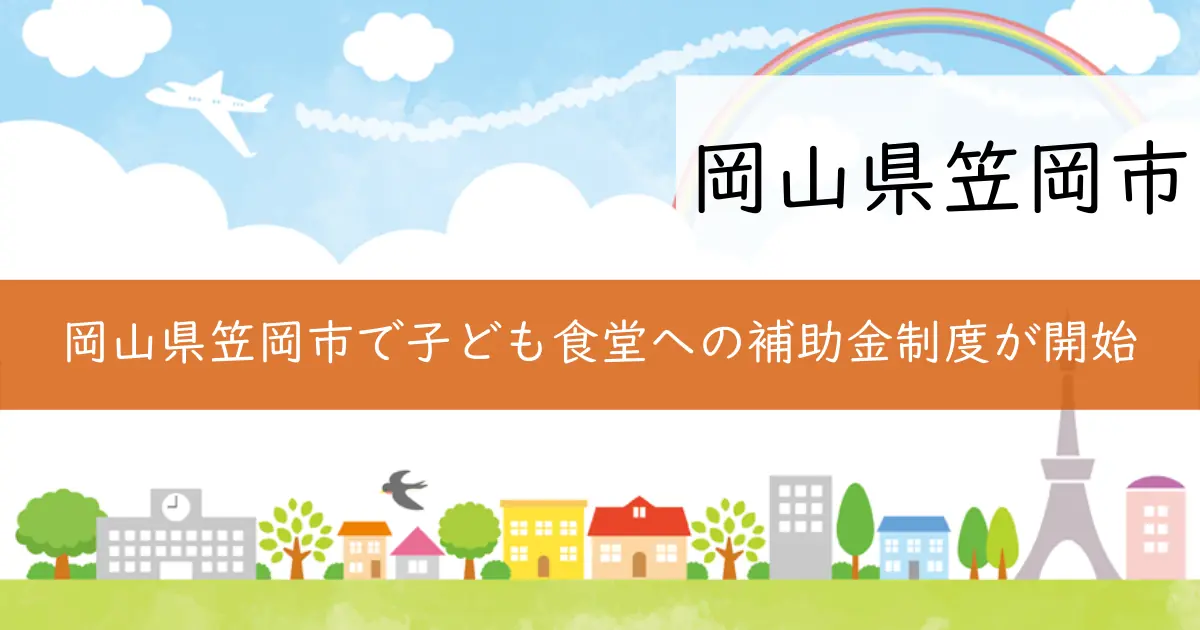 岡山県笠岡市

岡山県笠岡市で子ども食堂への補助金制度が開始